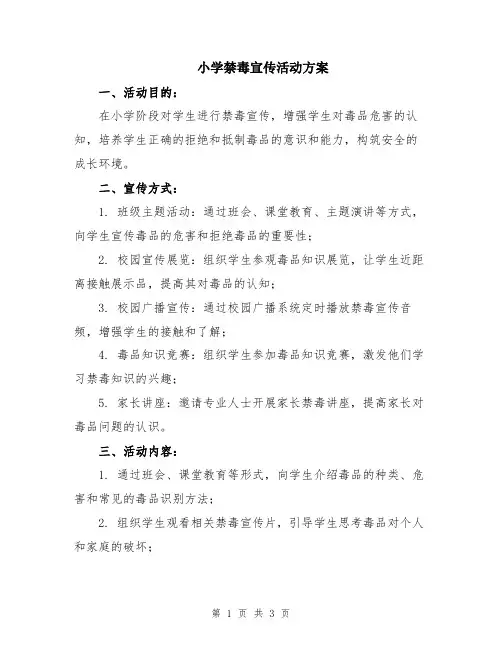 小学禁毒宣传活动方案

一、活动目的：

在小学阶段对学生进行禁毒宣传，增强学生对毒品危害的认知，培养学生正确的拒绝和抵制毒品的意识和能力，构筑安全的成长环境。

二、宣传方式：

1. 班级主题活动：通过班会、课堂教育、主题演讲等方式，向学生宣传毒品的危害和拒绝毒品的重要性；

2. 校园宣传展览：组织学生参观毒品知识展览，让学生近距离接触展示品，提高其对毒品的认知；

3. 校园广播宣传：通过校园广播系统定时播放禁毒宣传音频，增强学生的接触和了解；

4. 毒品知识竞赛：组织学生参加毒品知识竞赛，激发他们学习禁毒知识的兴趣；

5. 家长讲座：邀请专业人士开展家长禁毒讲座，提高家长对毒品问题的认识。

三、活动内容：

1. 通过班会、课堂教育等形式，向学生介绍毒品的种类、危害和常见的毒品识别方法；

2. 组织学生观看相关禁毒宣传片，引导学生思考毒品对个人和家庭的破坏；

第 1 页 共 3 页